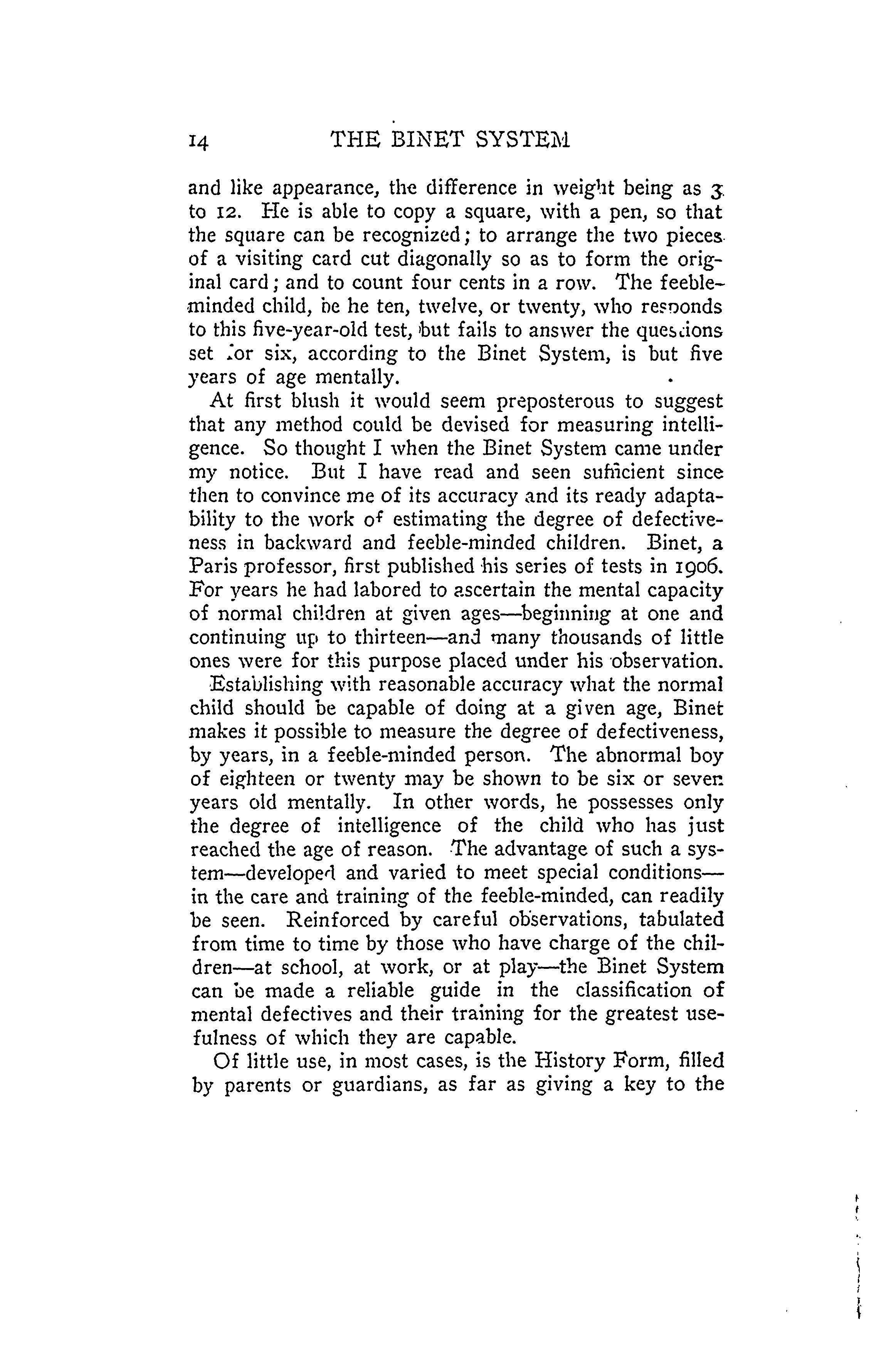 14 THE BINET SYSTEM

and like appearance, the difference in weight being as 3 to 12. He is able to copy a square, with a pen, so that the square can be recognized; to arrange the two pieces of a visiting card cut diagonally so as to form the original card; and to count four cents in a row. The feeble-minded child, be he ten, twelve, or twenty, who responds to this five-year-old test, but fails to answer the questions set for six, according to the Binet System, is but five years of age mentally.

At first blush it would seem preposterous to suggest that any method could be devised for measuring intelligence. So thought I when the Binet System came under my notice. But I have read and seen sufficient since then to convince me of its accuracy and its ready adaptability to the work of estimating the degree of defectiveness in backward and feeble-minded children. Binet, a Paris professor, first published his series of tests in 1906. For years he had labored to ascertain the mental capacity of normal children at given ages—beginning at one and continuing up to thirteen—and many thousands of little ones were for this purpose placed under his observation.

Establishing with reasonable accuracy what the normal child should be capable of doing at a given age, Binet makes it possible to measure the degree of defectiveness, by years, in a feeble-minded person. The abnormal boy of eighteen or twenty may be shown to be six or seven years old mentally. In other words, he possesses only the degree of intelligence of the child who has just reached the age of reason. The advantage of such a system—developed and varied to meet special conditions—in the care and training of the feeble-minded, can readily be seen. Reinforced by careful observations, tabulated from time to time by those who have charge of the children—at school, at work, or at play—the Binet System can be made a reliable guide in the classification of mental defectives and their training for the greatest usefulness of which they are capable.

Of little use, in most cases, is the History Form, filled by parents or guardians, as far as giving a key to the